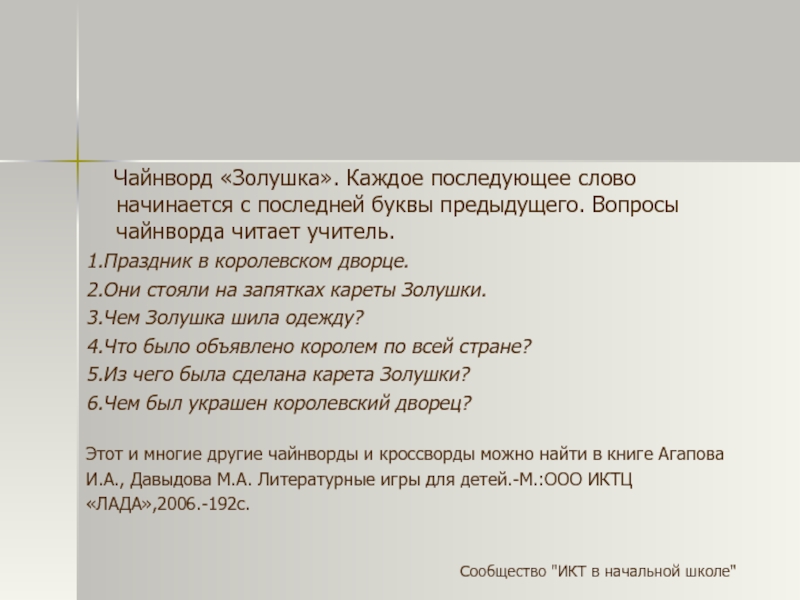 Чайнворд «Золушка». Каждое последующее слово начинается с последней буквы предыдущего. Вопросы чайнворда читает учитель.

1.Праздник в королевском дворце.

2.Они стояли на запятках кареты Золушки.

3.Чем Золушка шила одежду?

4.Что было объявлено королем по всей стране?

5.Из чего была сделана карета Золушки?

6.Чем был украшен королевский дворец?

Этот и многие другие чайнворды и кроссворды можно найти в книге Агапова И.А., Давыдова М.А. Литературные игры для детей.-М.:ООО ИКТЦ «ЛАДА»,2006.-192с.

Сообщество "ИКТ в начальной школе"